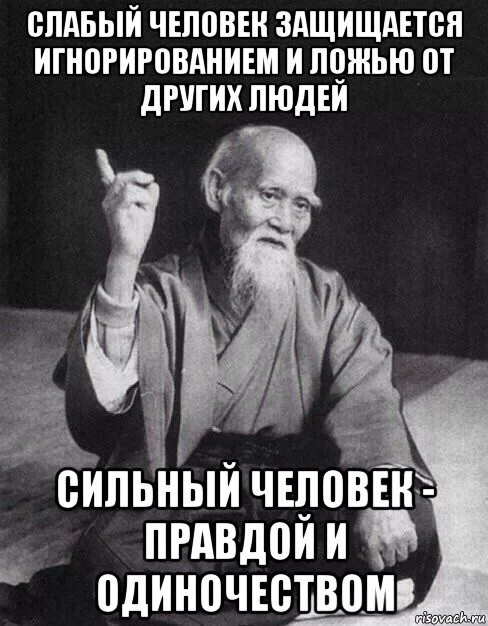 СЛАБЫЙ ЧЕЛОВЕК ЗАЩИЩАЕТСЯ ИГНОРИРОВАНИЕМ И ЛОЖЬЮ ОТ ДРУГИХ ЛЮДЕЙ

СИЛЬНЫЙ ЧЕЛОВЕК - ПРАВДОЙ И ОДИНОЧЕСТВОМ

risovach.ru